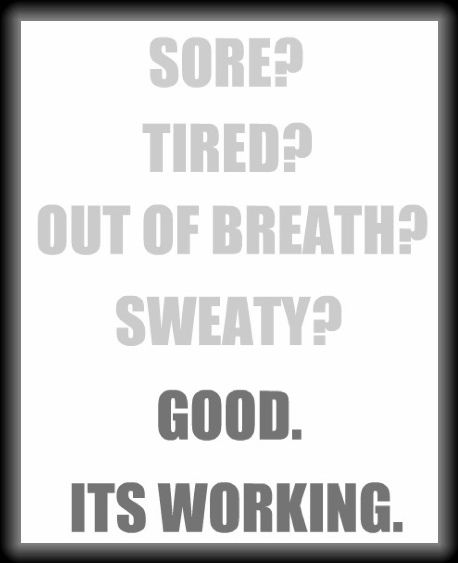 SORE?
TIRED?
OUT OF BREATH?
SWEATY?
GOOD.
ITS WORKING.